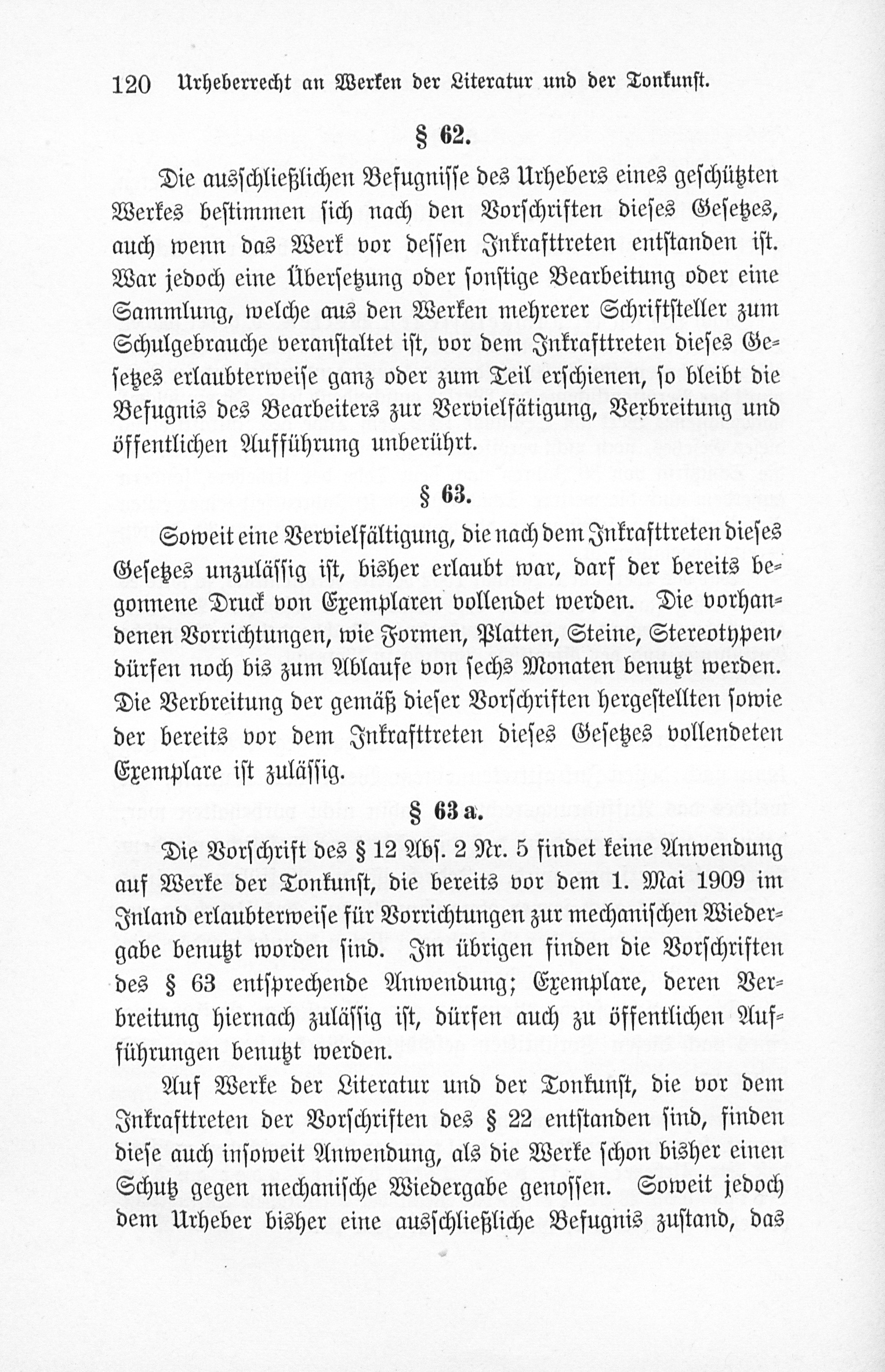 120 Urheberrecht an Werken der Literatur und der Tonkunst.

§ 62.

Die ausschließlichen Befugnisse des Urhebers eines geschützten Werkes bestimmen sich nach den Vorschriften dieses Gesetzes, auch wenn das Werk vor dessen Inkrafttreten entstanden ist. War jedoch eine Übersetzung oder sonstige Bearbeitung oder eine Sammlung, welche aus den Werken mehrerer Schriftsteller zum Schulgebrauche veranstaltet ist, vor dem Inkrafttreten dieses Gesetzes erlaubterweise ganz oder zum Teil erschienen, so bleibt die Befugnis des Bearbeiters zur Vervielfätigung, Verbreitung und öffentlichen Aufführung unberührt.

§ 63.

Soweit eine Vervielfältigung, die nach dem Inkrafttreten dieses Gesetzes unzulässig ist, bisher erlaubt war, darf der bereits begonnene Druck von Exemplaren vollendet werden. Die vorhandenen Vorrichtungen, wie Formen, Platten, Steine, Stereotypen, dürfen noch bis zum Ablaufe von sechs Monaten benutzt werden. Die Verbreitung der gemäß dieser Vorschriften hergestellten sowie der bereits vor dem Inkrafttreten dieses Gesetzes vollendeten Exemplare ist zulässig.

§ 63 a.

Die Vorschrift des § 12 Abs. 2 Nr. 5 findet keine Anwendung auf Werke der Tonkunst, die bereits vor dem 1. Mai 1909 im Inland erlaubterweise für Vorrichtungen zur mechanischen Wiedergabe benutzt worden sind. Im übrigen finden die Vorschriften des § 63 entsprechende Anwendung; Exemplare, deren Verbreitung hiernach zulässig ist, dürfen auch zu öffentlichen Aufführungen benutzt werden.

Auf Werke der Literatur und der Tonkunst, die vor dem Inkrafttreten der Vorschriften des § 22 entstanden sind, finden diese auch insoweit Anwendung, als die Werke schon bisher einen Schutz gegen mechanische Wiedergabe genossen. Soweit jedoch dem Urheber bisher eine ausschließliche Befugnis zustand, das